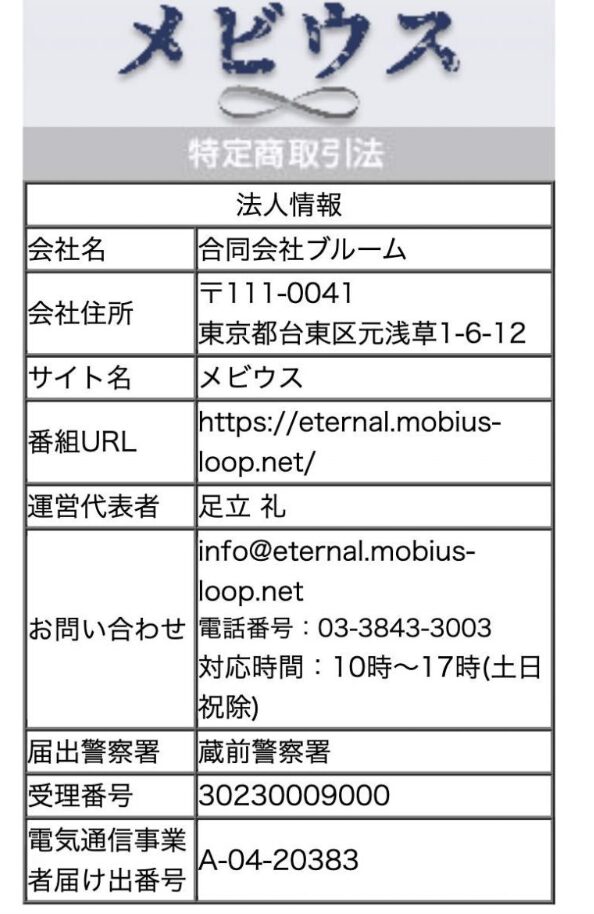 メビウス

特定商取引法

| 法人情報 | |
|---|---|
| 会社名 | 合同会社ブルーム |
| 会社住所 | 〒111-0041 東京都台東区元浅草1-6-12 |
| サイト名 | メビウス |
| 番組URL | https://eternal.mobius-loop.net/ |
| 運営代表者 | 足立 礼 |
| お問い合わせ | info@eternal.mobius-loop.net 電話番号：03-3843-3003 対応時間：10時～17時(土日祝除) |
| 届出警察署 | 蔵前警察署 |
| 受理番号 | 30230009000 |
| 電気通信事業者届け出番号 | A-04-20383 |